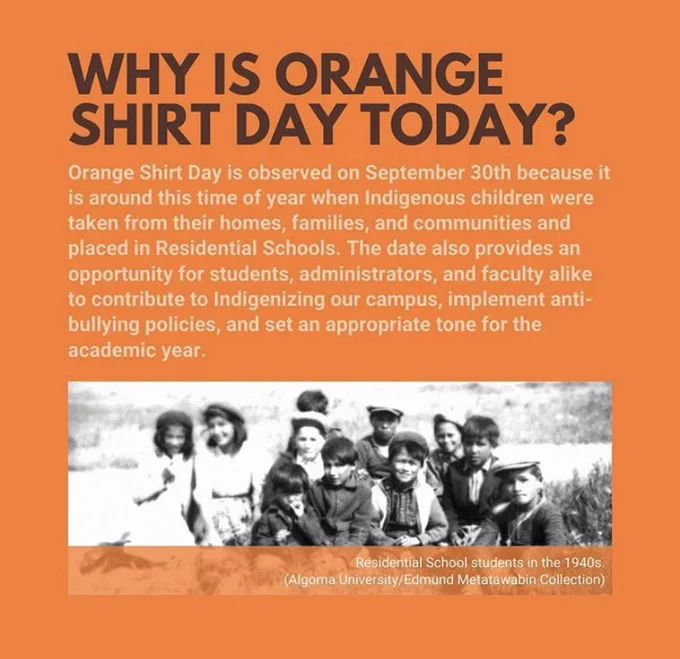 WHY IS ORANGE SHIRT DAY TODAY?

Orange Shirt Day is observed on September 30th because it is around this time of year when Indigenous children were taken from their homes, families, and communities and placed in Residential Schools. The date also provides an opportunity for students, administrators, and faculty alike to contribute to Indigenizing our campus, implement anti-bullying policies, and set an appropriate tone for the academic year.

Residential School students in the 1940s.
(Algoma University/Edmund Metatawabin Collection)